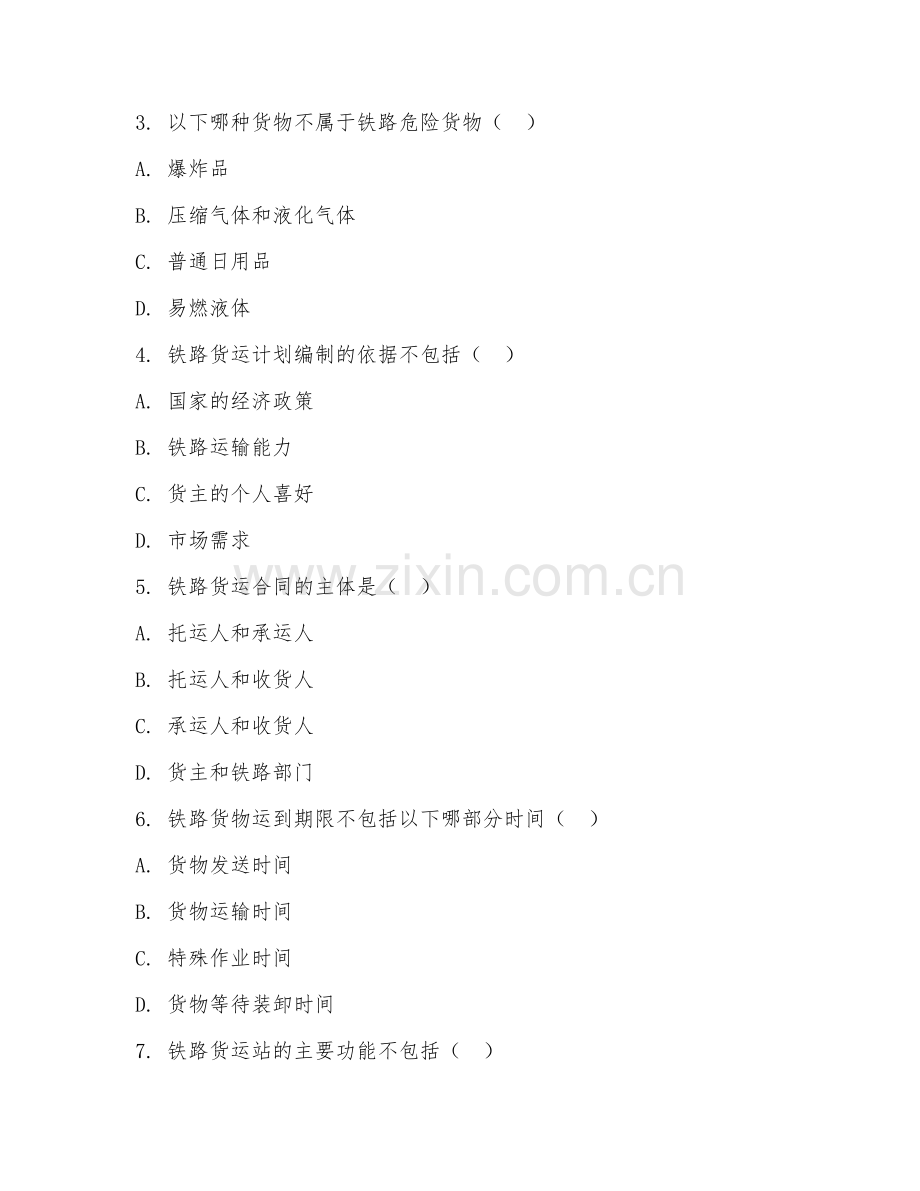 3. 以下哪种货物不属于铁路危险货物（  ）

A. 爆炸品

B. 压缩气体和液化气体

C. 普通日用品

D. 易燃液体

4. 铁路货运计划编制的依据不包括（  ）

A. 国家的经济政策

B. 铁路运输能力

C. 货主的个人喜好

D. 市场需求

5. 铁路货运合同的主体是（  ）

A. 托运人和承运人

B. 托运人和收货人

C. 承运人和收货人

D. 货主和铁路部门

6. 铁路货物运到期限不包括以下哪部分时间（  ）

A. 货物发送时间

B. 货物运输时间

C. 特殊作业时间

D. 货物等待装卸时间

7. 铁路货运站的主要功能不包括（  ）

www.zixin.com.cn